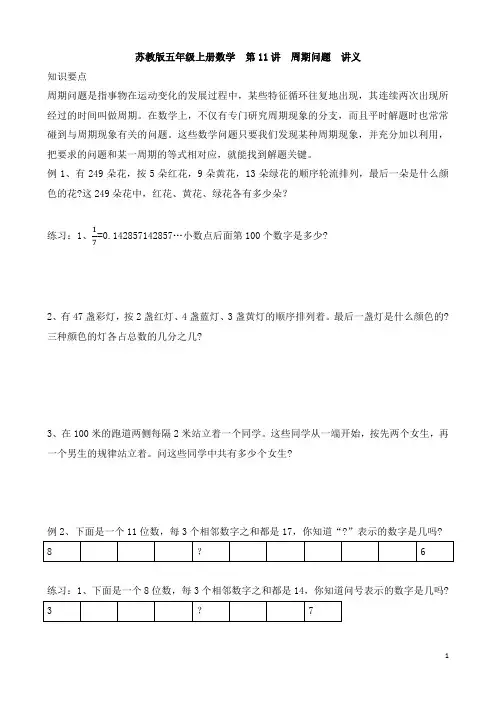 苏教版五年级上册数学　第 11 讲　周期问题　讲义

知识要点

周期问题是指事物在运动变化的发展过程中，某些特征循环往复地出现，其连续两次出现所经过的时间叫做周期。在数学上，不仅有专门研究周期现象的分支，而且平时解题时也常常碰到与周期现象有关的问题。这些数学问题只要我们发现某种周期现象，并充分加以利用，把要求的问题和某一周期的等式相对应，就能找到解题关键。

例 1、有 249 朵花，按 5 朵红花，9 朵黄花，13 朵绿花的顺序轮流排列，最后一朵是什么颜色的花?这 249 朵花中，红花、黄花、绿花各有多少朵?

练习：1、$\frac{1}{7}$=0.142857142857…小数点后面第 100 个数字是多少?

2、有 47 盏彩灯，按 2 盏红灯、4 盏蓝灯、3 盏黄灯的顺序排列着。最后一盏灯是什么颜色的?三种颜色的灯各占总数的几分之几?

3、在 100 米的跑道两侧每隔 2 米站立着一个同学。这些同学从一端开始，按先两个女生，再一个男生的规律站立着。问这些同学中共有多少个女生?

例 2、下面是一个 11 位数，每 3 个相邻数字之和都是 17，你知道“?”表示的数字是几吗?

| 8 |  |  |  | ? |  |  |  |  |  | 6 |
|---|---|---|---|---|---|---|---|---|---|---|

练习：1、下面是一个 8 位数，每 3 个相邻数字之和都是 14，你知道问号表示的数字是几吗?

| 3 |  |  |  | ? |  |  | 7 |
|---|---|---|---|---|---|---|---|

1